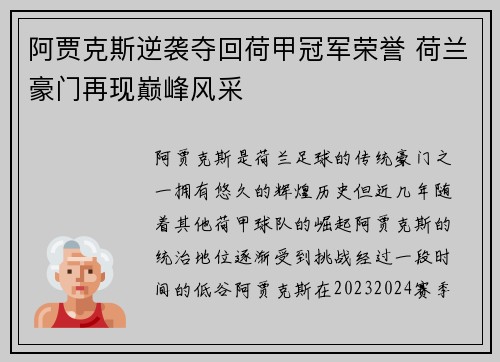 阿贾克斯逆袭夺回荷甲冠军荣誉 荷兰豪门再现巅峰风采

阿贾克斯是荷兰足球的传统豪门之一拥有悠久的辉煌历史但近几年随着其他荷甲球队的崛起阿贾克斯的统治地位逐渐受到挑战经过一段时间的低谷阿贾克斯在20232024赛季